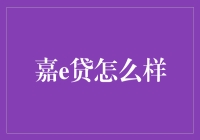 嘉e贷怎么样